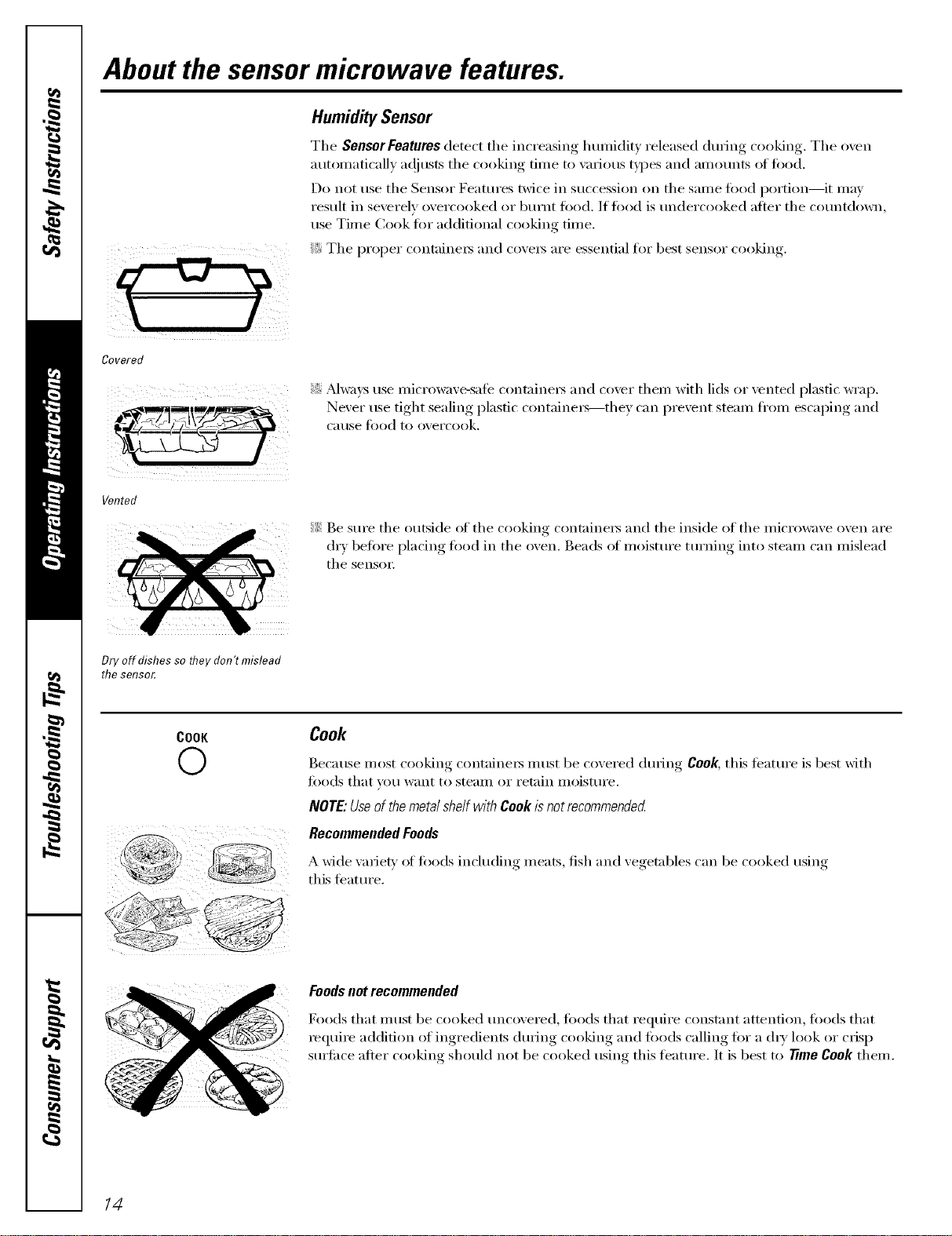 Safety Instructions

Operating Instructions

Troubleshooting Tips

Consumer Support

About the sensor microwave features.

Humidity Sensor

The Sensor Features detect the increasing humidity released during cooking. The oven automatically adjusts the cooking time to various types and amounts of food.

Do not use the Sensor Features twice in succession on the same food portion—it may result in severely overcooked or burnt food. If food is undercooked after the countdown, use Time Cook for additional cooking time.

The proper containers and covers are essential for best sensor cooking.

Covered

Always use microwave-safe containers and cover them with lids or vented plastic wrap. Never use tight sealing plastic containers—they can prevent steam from escaping and cause food to overcook.

Vented

Be sure the outside of the cooking containers and the inside of the microwave oven are dry before placing food in the oven. Beads of moisture turning into steam can mislead the sensor.

Dry off dishes so they don't mislead the sensor.

COOK

Cook

Because most cooking containers must be covered during Cook, this feature is best with foods that you want to steam or retain moisture.

NOTE: Use of the metal shelf with Cook is not recommended.

Recommended Foods

A wide variety of foods including meats, fish and vegetables can be cooked using this feature.

Foods not recommended

Foods that must be cooked uncovered, foods that require constant attention, foods that require addition of ingredients during cooking and foods calling for a dry look or crisp surface after cooking should not be cooked using this feature. It is best to Time Cook them.

14